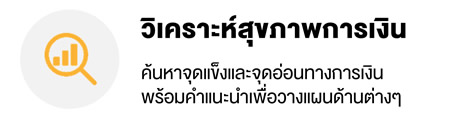 วิเคราะห์สุขภาพการเงิน

ค้นหาจุดแข็งและจุดอ่อนทางการเงิน พร้อมคำแนะนำเพื่อวางแผนด้านต่างๆ